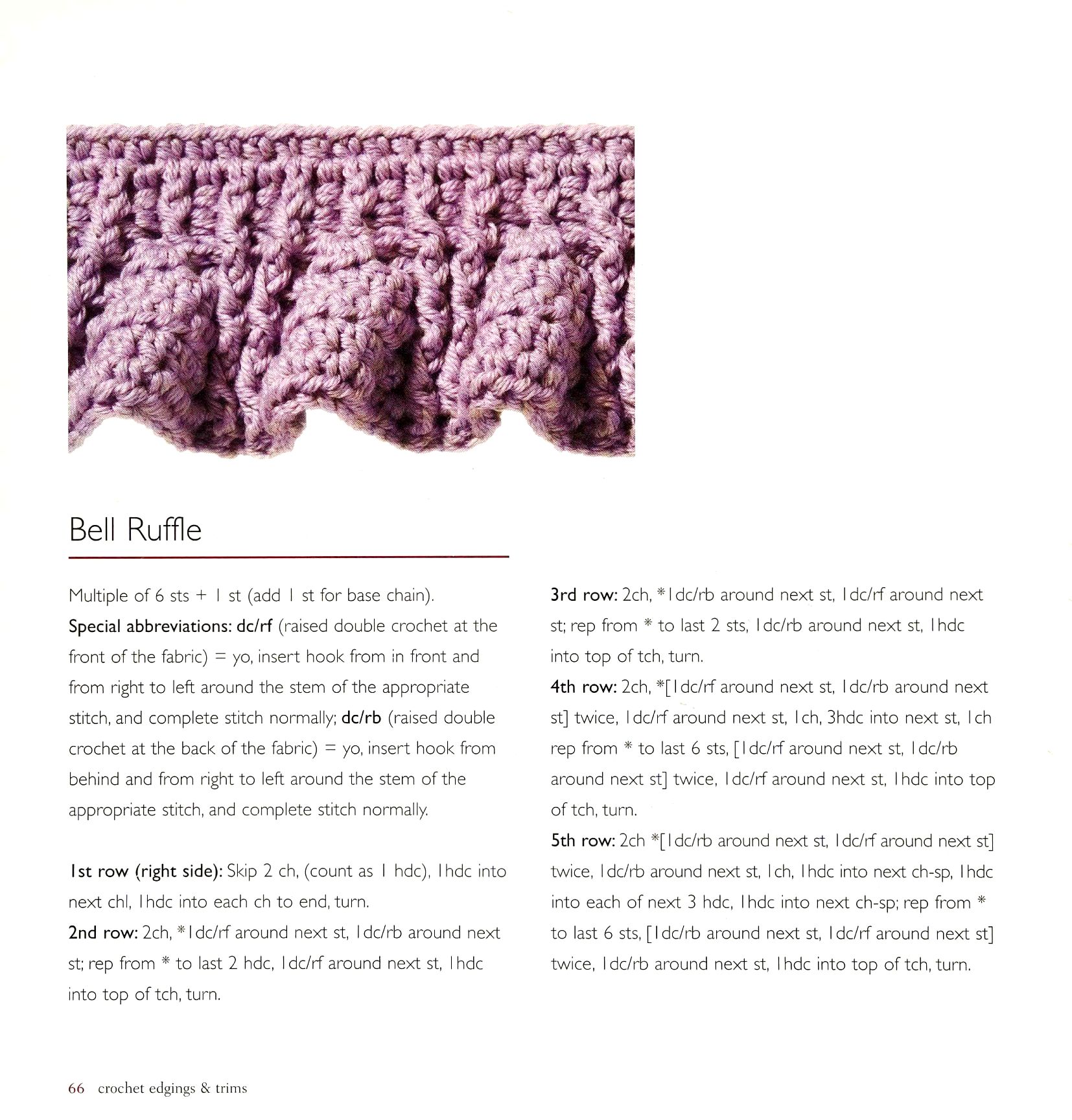 Bell Ruffle

Multiple of 6 sts + 1 st (add 1 st for base chain).

Special abbreviations: dc/rf (raised double crochet at the front of the fabric) = yo, insert hook from in front and from right to left around the stem of the appropriate stitch, and complete stitch normally; dc/rb (raised double crochet at the back of the fabric) = yo, insert hook from behind and from right to left around the stem of the appropriate stitch, and complete stitch normally.

1st row (right side): Skip 2 ch, (count as 1 hdc), 1hdc into next chl, 1hdc into each ch to end, turn.

2nd row: 2ch, *1dc/rf around next st, 1dc/rb around next st; rep from * to last 2 hdc, 1dc/rf around next st, 1hdc into top of tch, turn.

3rd row: 2ch, *1dc/rb around next st, 1dc/rf around next st; rep from * to last 2 sts, 1dc/rb around next st, 1hdc into top of tch, turn.

4th row: 2ch, *[1dc/rf around next st, 1dc/rb around next st] twice, 1dc/rf around next st, 1ch, 3hdc into next st, 1ch rep from * to last 6 sts, [1dc/rf around next st, 1dc/rb around next st] twice, 1dc/rf around next st, 1hdc into top of tch, turn.

5th row: 2ch *[1dc/rb around next st, 1dc/rf around next st] twice, 1dc/rb around next st, 1ch, 1hdc into next ch-sp, 1hdc into each of next 3 hdc, 1hdc into next ch-sp; rep from * to last 6 sts, [1dc/rb around next st, 1dc/rf around next st] twice, 1dc/rb around next st, 1hdc into top of tch, turn.

66 crochet edgings & trims